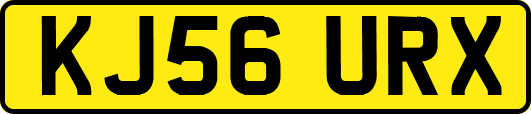 KJ56 URX